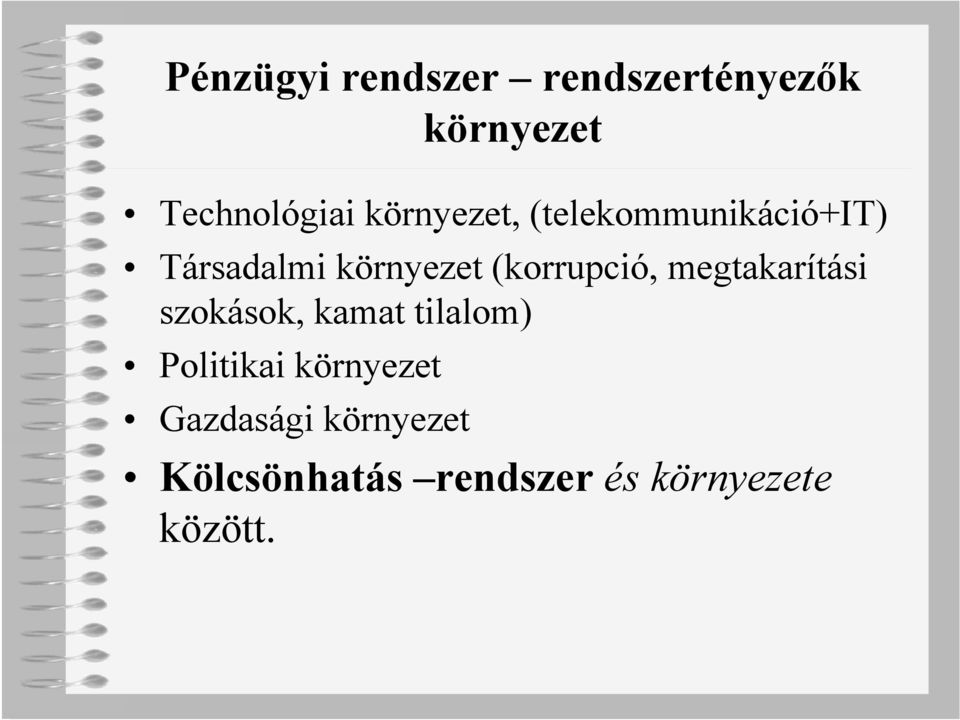 Pénzügyi rendszer – rendszertényezők környezet

• Technológiai környezet, (telekommunikáció+IT)
• Társadalmi környezet (korrupció, megtakarítási szokások, kamat tilalom)
• Politikai környezet
• Gazdasági környezet
• Kölcsönhatás –rendszer és környezete között.